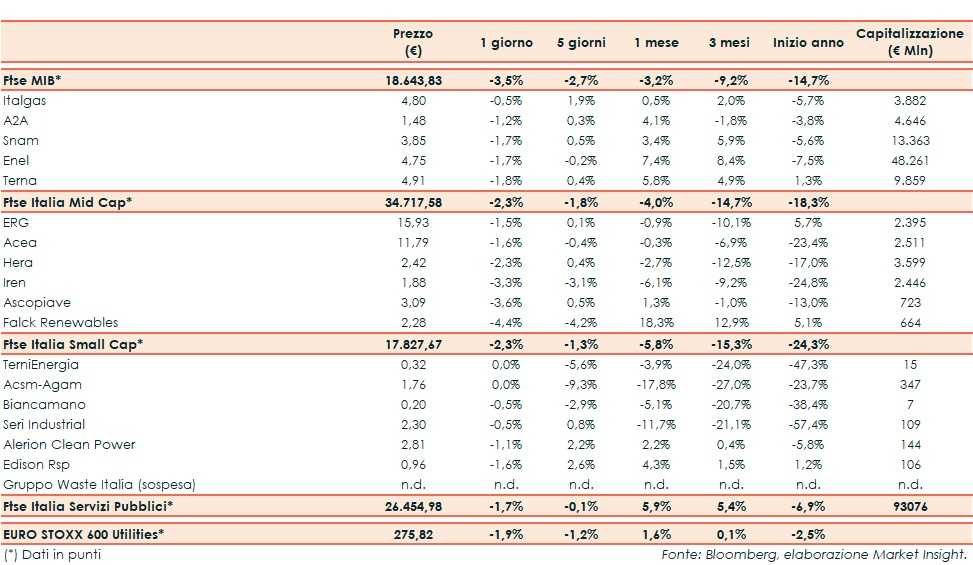 | | Prezzo (€) | 1 giorno | 5 giorni | 1 mese | 3 mesi | Inizio anno | Capitalizzazione (€ Mln) |
|---|---|---|---|---|---|---|---|
| Ftse MIB* | 18.643,83 | -3,5% | -2,7% | -3,2% | -9,2% | -14,7% | |
| Italgas | 4,80 | -0,5% | 1,9% | 0,5% | 2,0% | -5,7% | 3.882 |
| A2A | 1,48 | -1,2% | 0,3% | 4,1% | -1,8% | -3,8% | 4.646 |
| Snam | 3,85 | -1,7% | 0,5% | 3,4% | 5,9% | -5,6% | 13.363 |
| Enel | 4,75 | -1,7% | -0,2% | 7,4% | 8,4% | -7,5% | 48.261 |
| Terna | 4,91 | -1,8% | 0,4% | 5,8% | 4,9% | 1,3% | 9.859 |
| Ftse Italia Mid Cap* | 34.717,58 | -2,3% | -1,8% | -4,0% | -14,7% | -18,3% | |
| ERG | 15,93 | -1,5% | 0,1% | -0,9% | -10,1% | 5,7% | 2.395 |
| Acea | 11,79 | -1,6% | -0,4% | -0,3% | -6,9% | -23,4% | 2.511 |
| Hera | 2,42 | -2,3% | 0,4% | -2,7% | -12,5% | -17,0% | 3.599 |
| Iren | 1,88 | -3,3% | -3,1% | -6,1% | -9,2% | -24,8% | 2.446 |
| Ascopiave | 3,09 | -3,6% | 0,5% | 1,3% | -1,0% | -13,0% | 723 |
| Falck Renewables | 2,28 | -4,4% | -4,2% | 18,3% | 12,9% | 5,1% | 664 |
| Ftse Italia Small Cap* | 17.827,67 | -2,3% | -1,3% | -5,8% | -15,3% | -24,3% | |
| TerniEnergia | 0,32 | 0,0% | -5,6% | -3,9% | -24,0% | -47,3% | 15 |
| Acsm-Agam | 1,76 | 0,0% | -9,3% | -17,8% | -27,0% | -23,7% | 347 |
| Biancamano | 0,20 | -0,5% | -2,9% | -5,1% | -20,7% | -38,4% | 7 |
| Seri Industrial | 2,30 | -0,5% | 0,8% | -11,7% | -21,1% | -57,4% | 109 |
| Alerion Clean Power | 2,81 | -1,1% | 2,2% | 2,2% | 0,4% | -5,8% | 144 |
| Edison Rsp | 0,96 | -1,6% | 2,6% | 4,3% | 1,5% | 1,2% | 106 |
| Gruppo Waste Italia (sospesa) | n.d. | n.d. | n.d. | n.d. | n.d. | n.d. | n.d. |
| Ftse Italia Servizi Pubblici* | 26.454,98 | -1,7% | -0,1% | 5,9% | 5,4% | -6,9% | 93076 |
| EURO STOXX 600 Utilities* | 275,82 | -1,9% | -1,2% | 1,6% | 0,1% | -2,5% | |

(*) Dati in punti

Fonte: Bloomberg, elaborazione Market Insight.